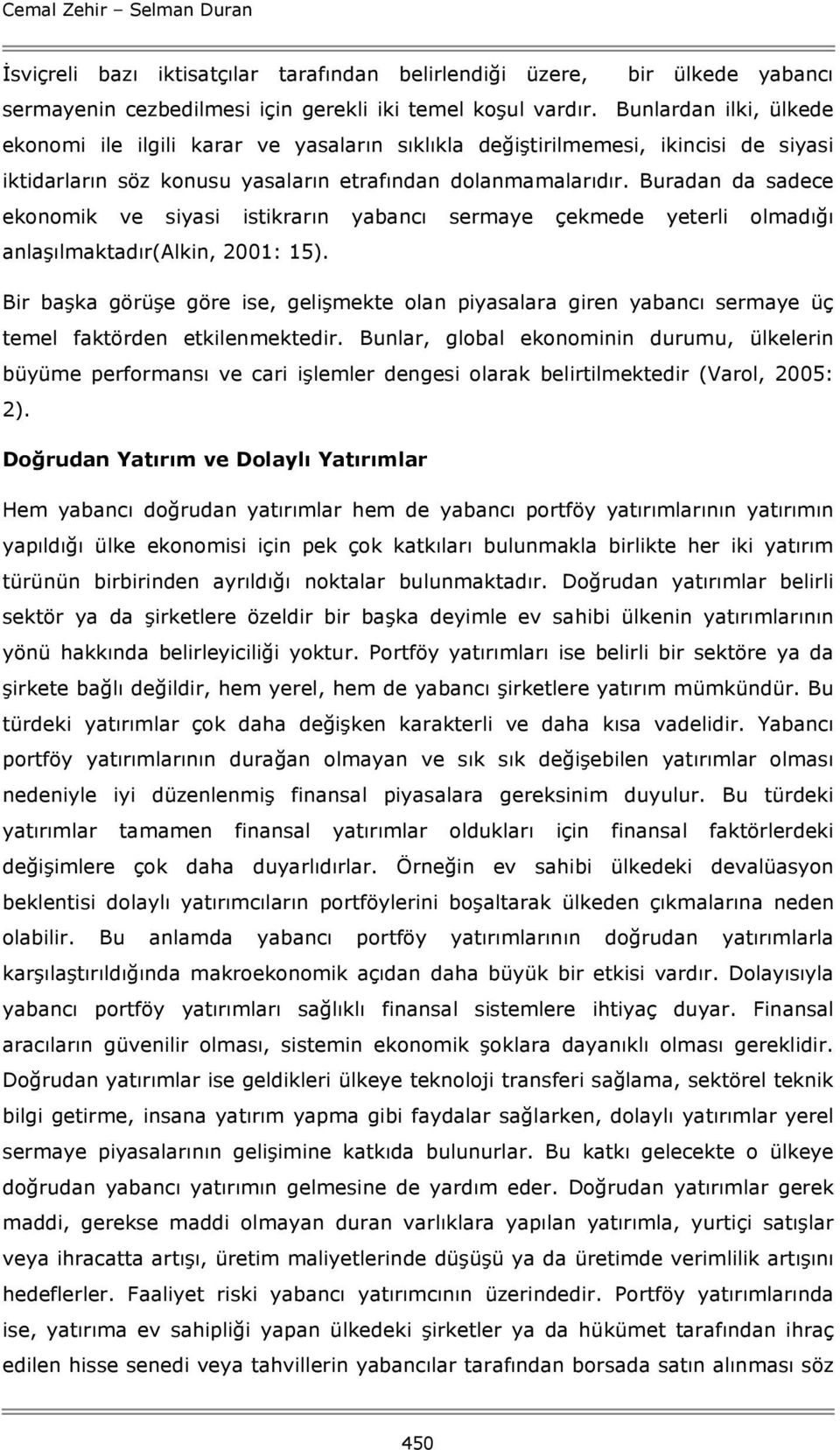 Cemal Zehir – Selman Duran

İsviçreli bazı iktisatçılar tarafından belirlendiği üzere, bir ülkede yabancı sermayenin cezbedilmesi için gerekli iki temel koşul vardır. Bunlardan ilki, ülkede ekonomi ile ilgili karar ve yasaların sıklıkla değiştirilmemesi, ikincisi de siyasi iktidarların söz konusu yasaların etrafından dolanmamalarıdır. Buradan da sadece ekonomik ve siyasi istikrarın yabancı sermaye çekmede yeterli olmadığı anlaşılmaktadır(Alkin, 2001: 15).

Bir başka görüşe göre ise, gelişmekte olan piyasalara giren yabancı sermaye üç temel faktörden etkilenmektedir. Bunlar, global ekonominin durumu, ülkelerin büyüme performansı ve cari işlemler dengesi olarak belirtilmektedir (Varol, 2005: 2).

Doğrudan Yatırım ve Dolaylı Yatırımlar

Hem yabancı doğrudan yatırımlar hem de yabancı portföy yatırımlarının yatırımın yapıldığı ülke ekonomisi için pek çok katkıları bulunmakla birlikte her iki yatırım türünün birbirinden ayrıldığı noktalar bulunmaktadır. Doğrudan yatırımlar belirli sektör ya da şirketlere özeldir bir başka deyimle ev sahibi ülkenin yatırımlarının yönü hakkında belirleyiciliği yoktur. Portföy yatırımları ise belirli bir sektöre ya da şirkete bağlı değildir, hem yerel, hem de yabancı şirketlere yatırım mümkündür. Bu türdeki yatırımlar çok daha değişken karakterli ve daha kısa vadelidir. Yabancı portföy yatırımlarının durağan olmayan ve sık sık değişebilen yatırımlar olması nedeniyle iyi düzenlenmiş finansal piyasalara gereksinim duyulur. Bu türdeki yatırımlar tamamen finansal yatırımlar oldukları için finansal faktörlerdeki değişimlere çok daha duyarlıdırlar. Örneğin ev sahibi ülkedeki devalüasyon beklentisi dolaylı yatırımcıların portföylerini boşaltarak ülkeden çıkmalarına neden olabilir. Bu anlamda yabancı portföy yatırımlarının doğrudan yatırımlarla karşılaştırıldığında makroekonomik açıdan daha büyük bir etkisi vardır. Dolayısıyla yabancı portföy yatırımları sağlıklı finansal sistemlere ihtiyaç duyar. Finansal aracıların güvenilir olması, sistemin ekonomik şoklara dayanıklı olması gereklidir. Doğrudan yatırımlar ise geldikleri ülkeye teknoloji transferi sağlama, sektörel teknik bilgi getirme, insana yatırım yapma gibi faydalar sağlarken, dolaylı yatırımlar yerel sermaye piyasalarının gelişimine katkıda bulunurlar. Bu katkı gelecekte o ülkeye doğrudan yabancı yatırımın gelmesine de yardım eder. Doğrudan yatırımlar gerek maddi, gerekse maddi olmayan duran varlıklara yapılan yatırımla, yurtiçi satışlar veya ihracatta artışı, üretim maliyetlerinde düşüşü ya da üretimde verimlilik artışını hedeflerler. Faaliyet riski yabancı yatırımcının üzerindedir. Portföy yatırımlarında ise, yatırıma ev sahipliği yapan ülkedeki şirketler ya da hükümet tarafından ihraç edilen hisse senedi veya tahvillerin yabancılar tarafından borsada satın alınması söz

450